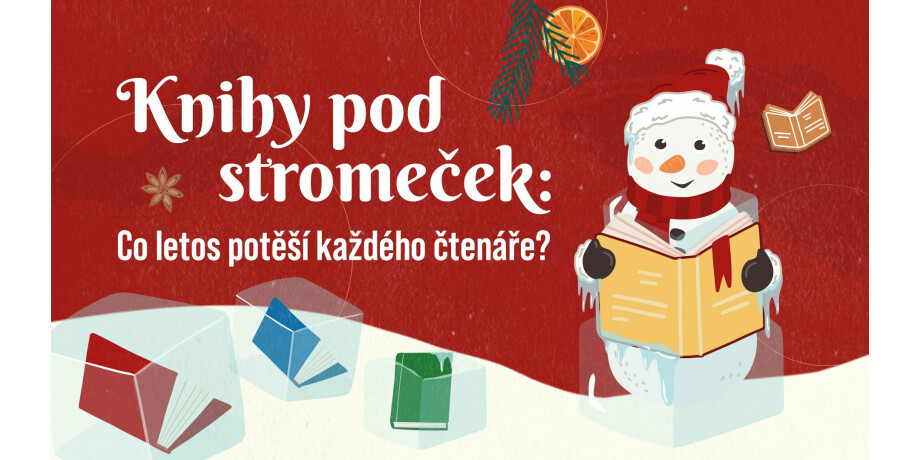 Knihy pod stromeček:

Co letos potěší každého čtenáře?